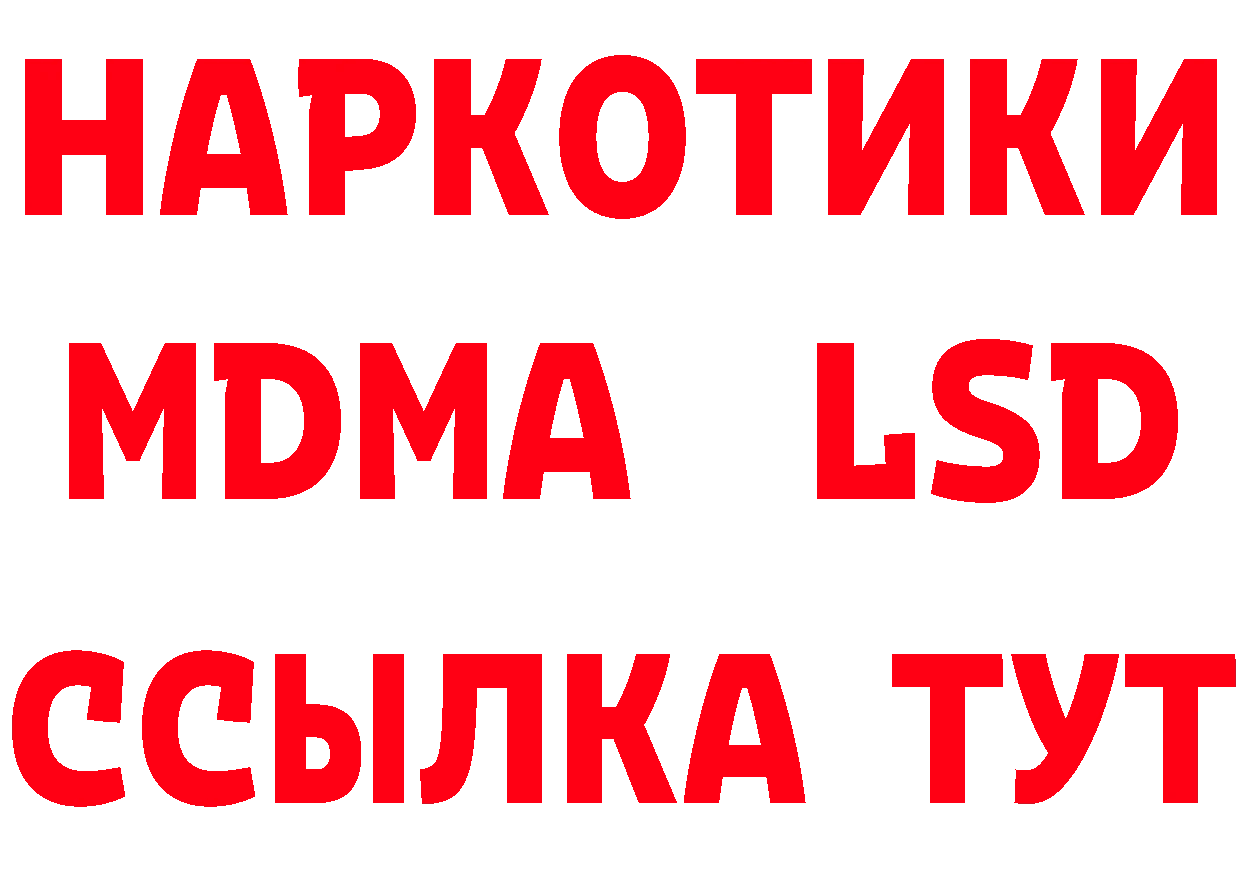 НАРКОТИКИ
MDMA LSD
ССЫЛКА ТУТ